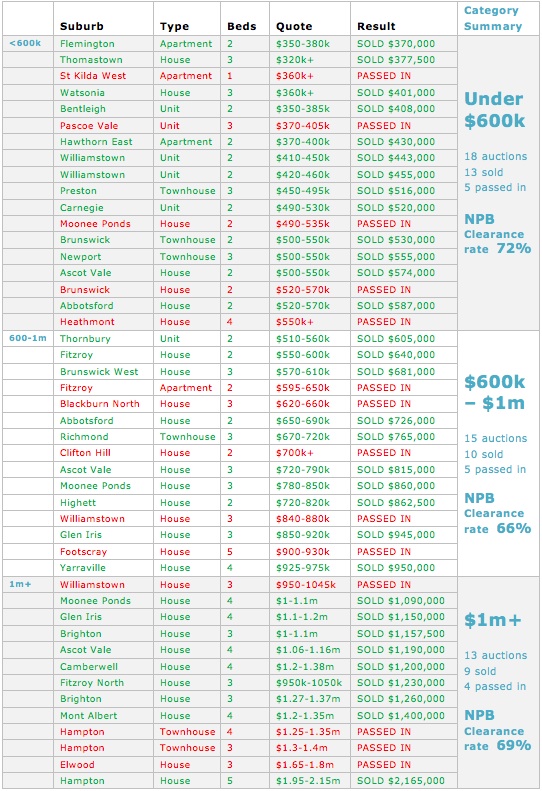 | | Suburb | Type | Beds | Quote | Result | Category Summary |
|---|---|---|---|---|---|---|
| <600k | Flemington | Apartment | 2 | \$350-380k | SOLD \$370,000 | Under \$600k 18 auctions 13 sold 5 passed in NPB Clearance rate 72% |
| | Thomastown | House | 3 | \$320k+ | SOLD \$377,500 | |
| | St Kilda West | Apartment | 1 | \$360k+ | PASSED IN | |
| | Watsonia | House | 3 | \$360k+ | SOLD \$401,000 | |
| | Bentleigh | Unit | 2 | \$350-385k | SOLD \$408,000 | |
| | Pascoe Vale | Unit | 3 | \$370-405k | PASSED IN | |
| | Hawthorn East | Apartment | 2 | \$370-400k | SOLD \$430,000 | |
| | Williamstown | Unit | 2 | \$410-450k | SOLD \$443,000 | |
| | Williamstown | Unit | 2 | \$420-460k | SOLD \$455,000 | |
| | Preston | Townhouse | 3 | \$450-495k | SOLD \$516,000 | |
| | Carnegie | Unit | 2 | \$490-530k | SOLD \$520,000 | |
| | Moonee Ponds | House | 2 | \$490-535k | PASSED IN | |
| | Brunswick | Townhouse | 2 | \$500-550k | SOLD \$530,000 | |
| | Newport | Townhouse | 3 | \$500-550k | SOLD \$555,000 | |
| | Ascot Vale | House | 2 | \$500-550k | SOLD \$574,000 | |
| | Brunswick | House | 2 | \$520-570k | PASSED IN | |
| | Abbotsford | House | 2 | \$520-570k | SOLD \$587,000 | |
| | Heathmont | House | 4 | \$550k+ | PASSED IN | |
| 600-1m | Thornbury | Unit | 2 | \$510-560k | SOLD \$605,000 | \$600k – \$1m 15 auctions 10 sold 5 passed in NPB Clearance rate 66% |
| | Fitzroy | House | 2 | \$550-600k | SOLD \$640,000 | |
| | Brunswick West | House | 3 | \$570-610k | SOLD \$681,000 | |
| | Fitzroy | Apartment | 2 | \$595-650k | PASSED IN | |
| | Blackburn North | House | 3 | \$620-660k | PASSED IN | |
| | Abbotsford | House | 2 | \$650-690k | SOLD \$726,000 | |
| | Richmond | Townhouse | 3 | \$670-720k | SOLD \$765,000 | |
| | Clifton Hill | House | 2 | \$700k+ | PASSED IN | |
| | Ascot Vale | House | 3 | \$720-790k | SOLD \$815,000 | |
| | Moonee Ponds | House | 3 | \$780-850k | SOLD \$860,000 | |
| | Highett | House | 2 | \$720-820k | SOLD \$862,500 | |
| | Williamstown | House | 3 | \$840-880k | PASSED IN | |
| | Glen Iris | House | 3 | \$850-920k | SOLD \$945,000 | |
| | Footscray | House | 5 | \$900-930k | PASSED IN | |
| | Yarraville | House | 4 | \$925-975k | SOLD \$950,000 | |
| 1m+ | Williamstown | House | 3 | \$950-1045k | PASSED IN | \$1m+ 13 auctions 9 sold 4 passed in NPB Clearance rate 69% |
| | Moonee Ponds | House | 4 | \$1-1.1m | SOLD \$1,090,000 | |
| | Glen Iris | House | 4 | \$1.1-1.2m | SOLD \$1,150,000 | |
| | Brighton | House | 3 | \$1-1.1m | SOLD \$1,157,500 | |
| | Ascot Vale | House | 4 | \$1.06-1.16m | SOLD \$1,190,000 | |
| | Camberwell | House | 4 | \$1.2-1.38m | SOLD \$1,200,000 | |
| | Fitzroy North | House | 3 | \$950k-1050k | SOLD \$1,230,000 | |
| | Brighton | House | 3 | \$1.27-1.37m | SOLD \$1,260,000 | |
| | Mont Albert | House | 4 | \$1.2-1.35m | SOLD \$1,400,000 | |
| | Hampton | Townhouse | 4 | \$1.25-1.35m | PASSED IN | |
| | Hampton | Townhouse | 3 | \$1.3-1.4m | PASSED IN | |
| | Elwood | House | 3 | \$1.65-1.8m | PASSED IN | |
| | Hampton | House | 5 | \$1.95-2.15m | SOLD \$2,165,000 | |